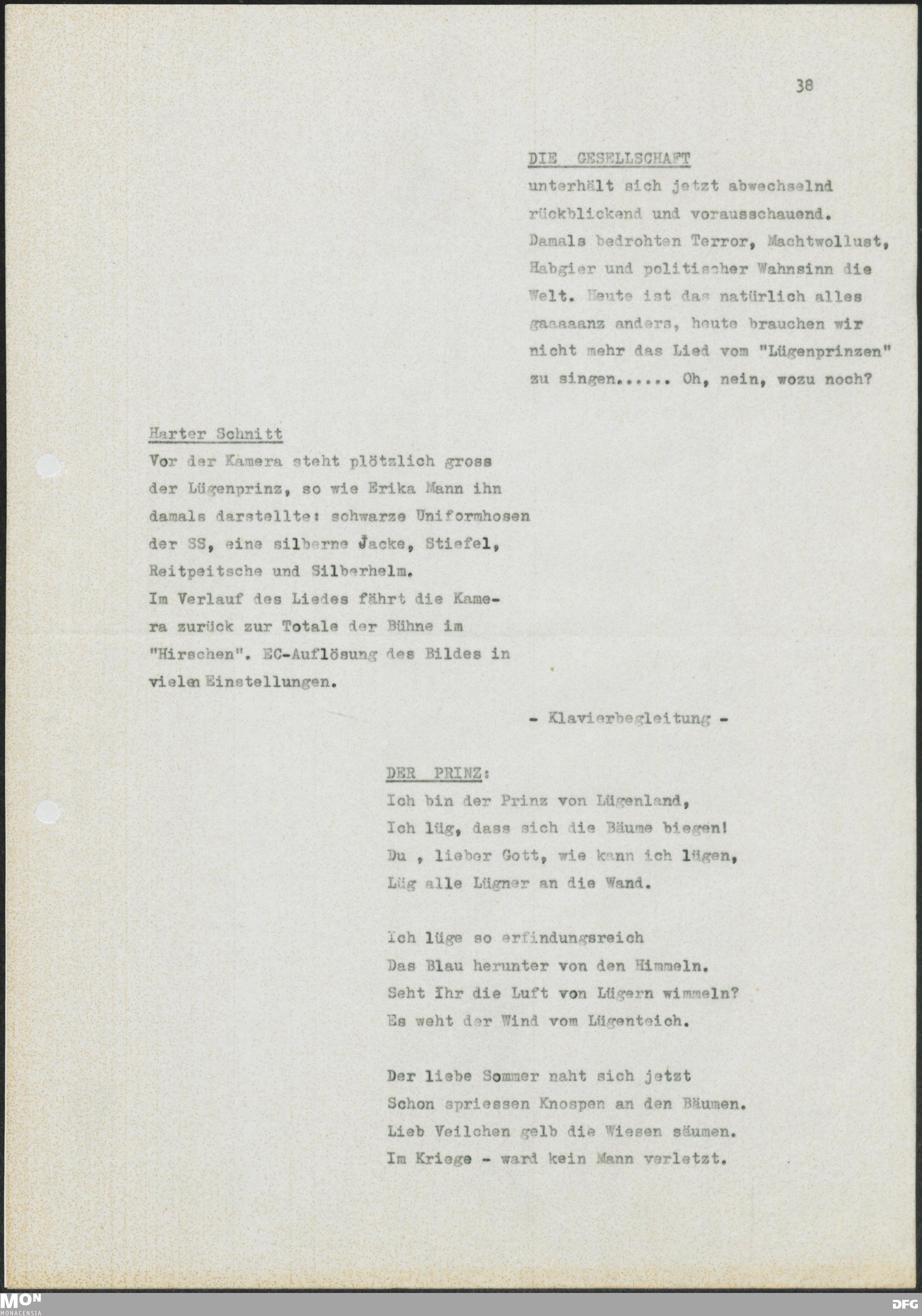 38

DIE GESELLSCHAFT
unterhält sich jetzt abwechselnd rückblickend und vorausschauend. Damals bedrohten Terror, Machtwollust, Habgier und politischer Wahnsinn die Welt. Heute ist das natürlich alles gaaaaanz anders, heute brauchen wir nicht mehr das Lied vom "Lügenprinzen" zu singen...... Oh, nein, wozu noch?

Harter Schnitt
Vor der Kamera steht plötzlich gross der Lügenprinz, so wie Erika Mann ihn damals darstellte: schwarze Uniformhosen der SS, eine silberne Jacke, Stiefel, Reitpeitsche und Silberhelm.
Im Verlauf des Liedes fährt die Kamera zurück zur Totale der Bühne im "Hirschen". EC-Auflösung des Bildes in vielen Einstellungen.

- Klavierbegleitung -

DER PRINZ:
Ich bin der Prinz von Lügenland,
Ich lüg, dass sich die Bäume biegen!
Du , lieber Gott, wie kann ich lügen,
Lüg alle Lügner an die Wand.

Ich lüge so erfindungsreich
Das Blau herunter von den Himmeln.
Seht Ihr die Luft von Lügern wimmeln?
Es weht der Wind vom Lügenteich.

Der liebe Sommer naht sich jetzt
Schon spriessen Knospen an den Bäumen.
Lieb Veilchen gelb die Wiesen säumen.
Im Kriege - ward kein Mann verletzt.

MON
MONACENSIA

DFG